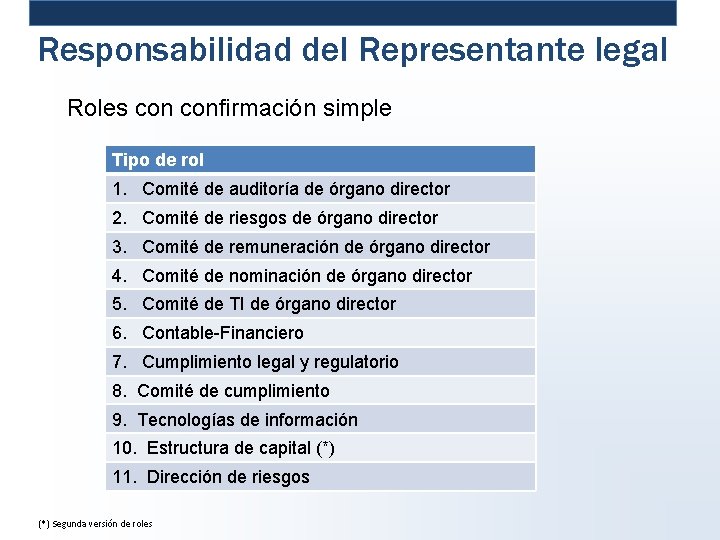 Responsabilidad del Representante legal

Roles con confirmación simple

| Tipo de rol |
|---|
| 1. Comité de auditoría de órgano director |
| 2. Comité de riesgos de órgano director |
| 3. Comité de remuneración de órgano director |
| 4. Comité de nominación de órgano director |
| 5. Comité de TI de órgano director |
| 6. Contable-Financiero |
| 7. Cumplimiento legal y regulatorio |
| 8. Comité de cumplimiento |
| 9. Tecnologías de información |
| 10. Estructura de capital (*) |
| 11. Dirección de riesgos |

(*) Segunda versión de roles